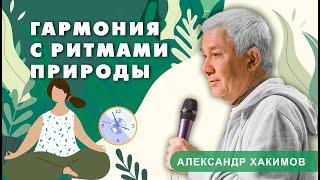 ГАРМОНИЯ С РИТМАМИ ПРИРОДЫ

12
3
6

АЛЕКСАНДР ХАКИМОВ